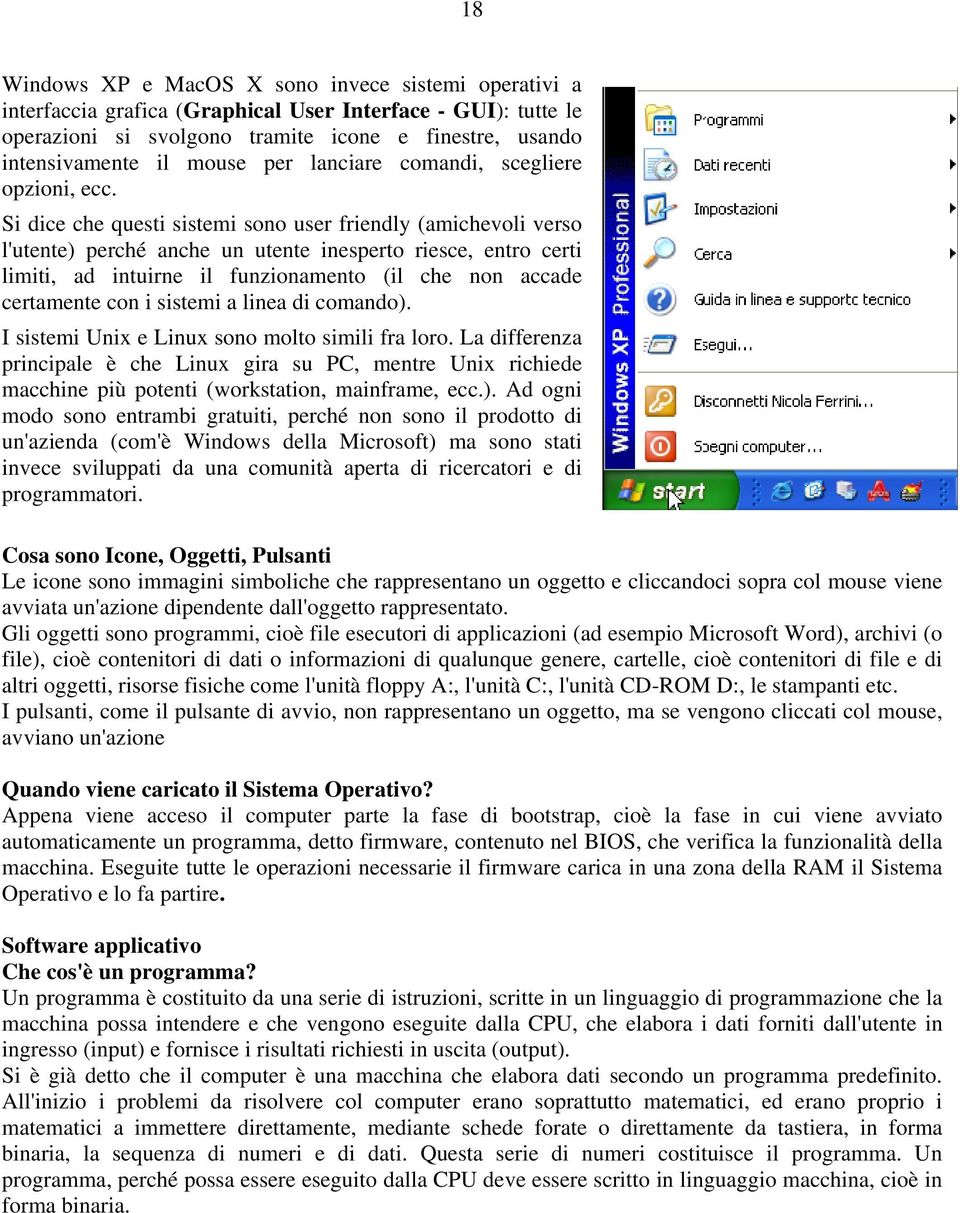 18

Windows XP e MacOS X sono invece sistemi operativi a interfaccia grafica (**Graphical User Interface - GUI**): tutte le operazioni si svolgono tramite icone e finestre, usando intensivamente il mouse per lanciare comandi, scegliere opzioni, ecc.

Si dice che questi sistemi sono user friendly (amichevoli verso l'utente) perché anche un utente inesperto riesce, entro certi limiti, ad intuirne il funzionamento (il che non accade certamente con i sistemi a linea di comando).

I sistemi Unix e Linux sono molto simili fra loro. La differenza principale è che Linux gira su PC, mentre Unix richiede macchine più potenti (workstation, mainframe, ecc.). Ad ogni modo sono entrambi gratuiti, perché non sono il prodotto di un'azienda (com'è Windows della Microsoft) ma sono stati invece sviluppati da una comunità aperta di ricercatori e di programmatori.

Windows XP Professional

Programmi

Dati recenti

Impostazioni

Cerca

Guida in linea e supporto tecnico

Esegui...

Disconnetti Nicola Ferrini...

Spegni computer...

start

**Cosa sono Icone, Oggetti, Pulsanti**
Le icone sono immagini simboliche che rappresentano un oggetto e cliccandoci sopra col mouse viene avviata un'azione dipendente dall'oggetto rappresentato.
Gli oggetti sono programmi, cioè file esecutori di applicazioni (ad esempio Microsoft Word), archivi (o file), cioè contenitori di dati o informazioni di qualunque genere, cartelle, cioè contenitori di file e di altri oggetti, risorse fisiche come l'unità floppy A:, l'unità C:, l'unità CD-ROM D:, le stampanti etc.
I pulsanti, come il pulsante di avvio, non rappresentano un oggetto, ma se vengono cliccati col mouse, avviano un'azione

**Quando viene caricato il Sistema Operativo?**
Appena viene acceso il computer parte la fase di bootstrap, cioè la fase in cui viene avviato automaticamente un programma, detto firmware, contenuto nel BIOS, che verifica la funzionalità della macchina. Eseguite tutte le operazioni necessarie il firmware carica in una zona della RAM il Sistema Operativo e lo fa partire.

**Software applicativo**
**Che cos'è un programma?**
Un programma è costituito da una serie di istruzioni, scritte in un linguaggio di programmazione che la macchina possa intendere e che vengono eseguite dalla CPU, che elabora i dati forniti dall'utente in ingresso (input) e fornisce i risultati richiesti in uscita (output).
Si è già detto che il computer è una macchina che elabora dati secondo un programma predefinito. All'inizio i problemi da risolvere col computer erano soprattutto matematici, ed erano proprio i matematici a immettere direttamente, mediante schede forate o direttamente da tastiera, in forma binaria, la sequenza di numeri e di dati. Questa serie di numeri costituisce il programma. Un programma, perché possa essere eseguito dalla CPU deve essere scritto in linguaggio macchina, cioè in forma binaria.